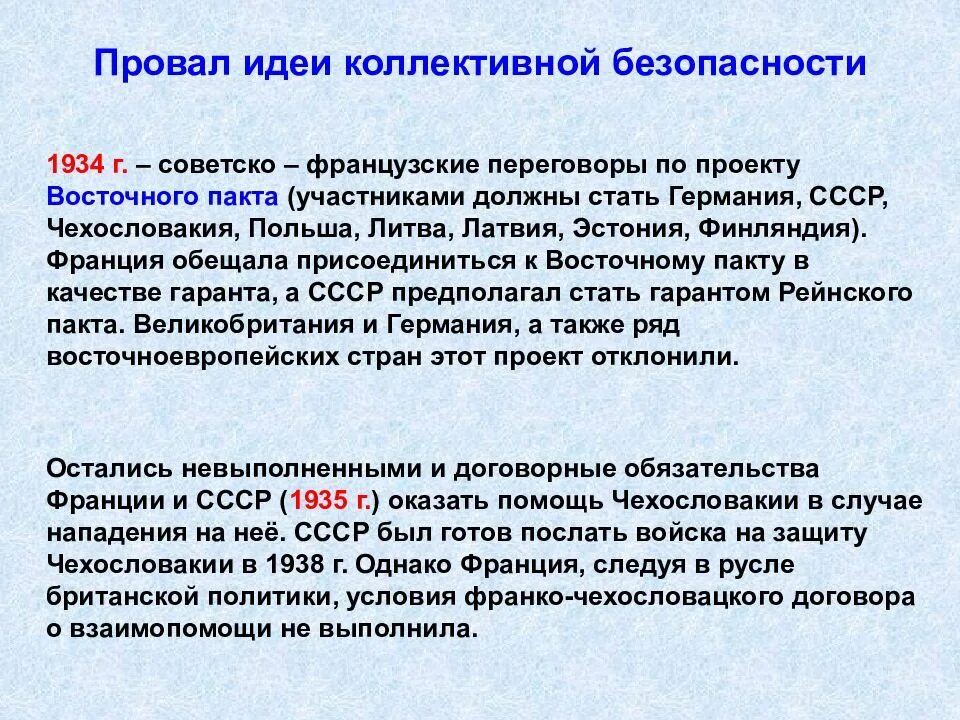 Провал идеи коллективной безопасности

1934 г. – советско – французские переговоры по проекту Восточного пакта (участниками должны стать Германия, СССР, Чехословакия, Польша, Литва, Латвия, Эстония, Финляндия). Франция обещала присоединиться к Восточному пакту в качестве гаранта, а СССР предполагал стать гарантом Рейнского пакта. Великобритания и Германия, а также ряд восточноевропейских стран этот проект отклонили.

Остались невыполненными и договорные обязательства Франции и СССР (1935 г.) оказать помощь Чехословакии в случае нападения на неё. СССР был готов послать войска на защиту Чехословакии в 1938 г. Однако Франция, следуя в русле британской политики, условия франко-чехословацкого договора о взаимопомощи не выполнила.